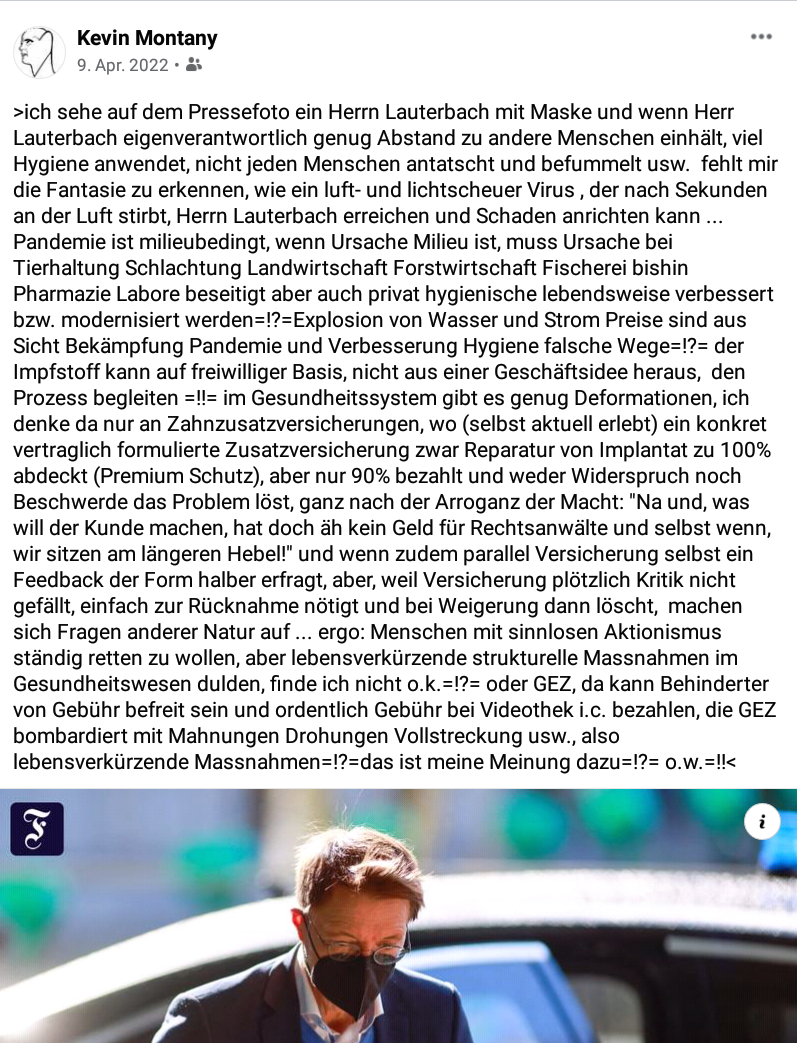 Kevin Montany
9. Apr. 2022 •

>ich sehe auf dem Pressefoto ein Herrn Lauterbach mit Maske und wenn Herr Lauterbach eigenverantwortlich genug Abstand zu andere Menschen einhält, viel Hygiene anwendet, nicht jeden Menschen antatscht und befummelt usw. fehlt mir die Fantasie zu erkennen, wie ein luft- und lichtscheuer Virus , der nach Sekunden an der Luft stirbt, Herrn Lauterbach erreichen und Schaden anrichten kann ... Pandemie ist milieubedingt, wenn Ursache Milieu ist, muss Ursache bei Tierhaltung Schlachtung Landwirtschaft Forstwirtschaft Fischerei bishin Pharmazie Labore beseitigt aber auch privat hygienische lebendsweise verbessert bzw. modernisiert werden=!?=Explosion von Wasser und Strom Preise sind aus Sicht Bekämpfung Pandemie und Verbesserung Hygiene falsche Wege=!?= der Impfstoff kann auf freiwilliger Basis, nicht aus einer Geschäftsidee heraus, den Prozess begleiten =!!= im Gesundheitssystem gibt es genug Deformationen, ich denke da nur an Zahnzusatzversicherungen, wo (selbst aktuell erlebt) ein konkret vertraglich formulierte Zusatzversicherung zwar Reparatur von Implantat zu 100% abdeckt (Premium Schutz), aber nur 90% bezahlt und weder Widerspruch noch Beschwerde das Problem löst, ganz nach der Arroganz der Macht: "Na und, was will der Kunde machen, hat doch äh kein Geld für Rechtsanwälte und selbst wenn, wir sitzen am längeren Hebel!" und wenn zudem parallel Versicherung selbst ein Feedback der Form halber erfragt, aber, weil Versicherung plötzlich Kritik nicht gefällt, einfach zur Rücknahme nötigt und bei Weigerung dann löscht, machen sich Fragen anderer Natur auf ... ergo: Menschen mit sinnlosen Aktionismus ständig retten zu wollen, aber lebensverkürzende strukturelle Massnahmen im Gesundheitswesen dulden, finde ich nicht o.k.=!?= oder GEZ, da kann Behinderter von Gebühr befreit sein und ordentlich Gebühr bei Videothek i.c. bezahlen, die GEZ bombardiert mit Mahnungen Drohungen Vollstreckung usw., also lebensverkürzende Massnahmen=!?=das ist meine Meinung dazu=!?= o.w.=!!<

F

i